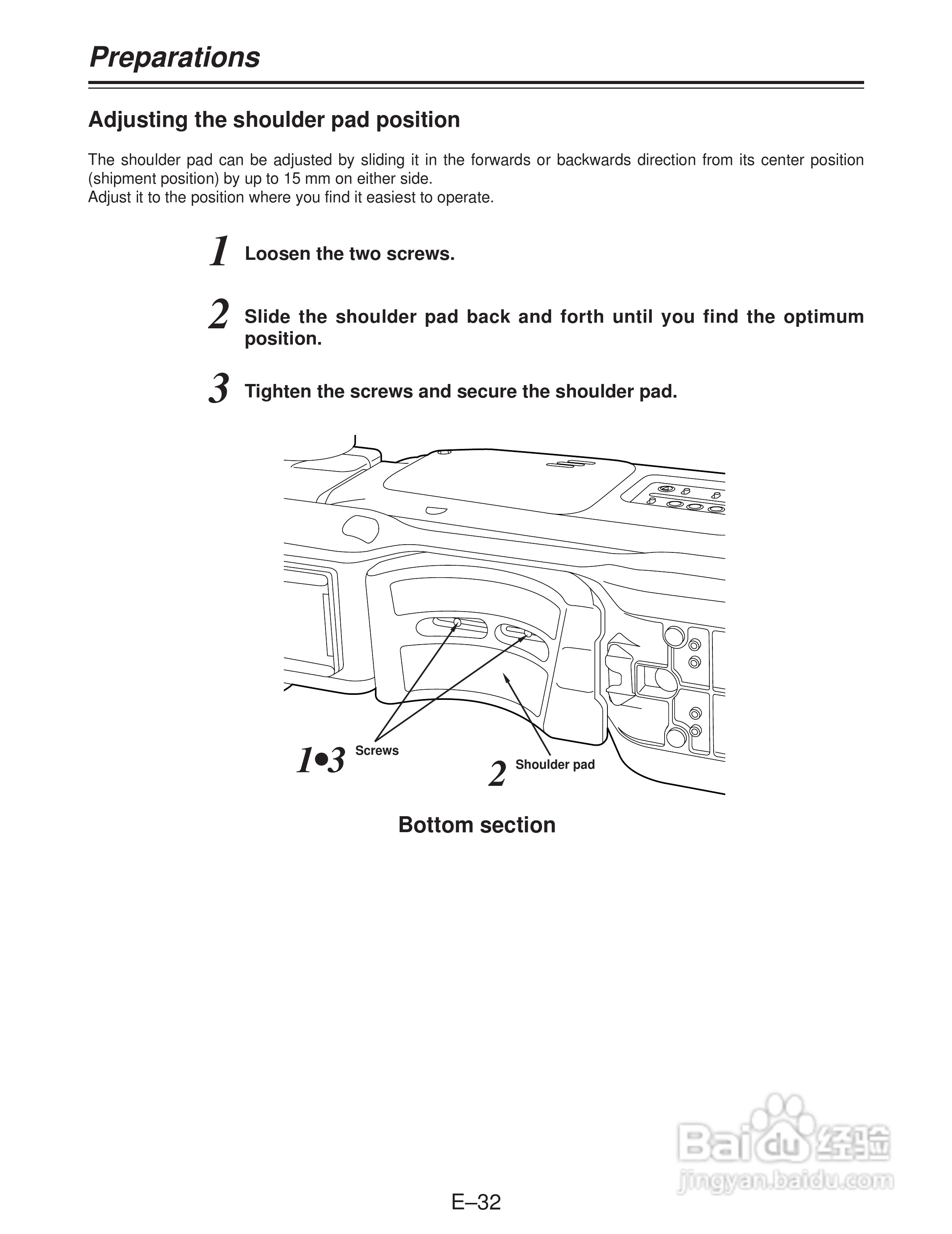 Preparations

Adjusting the shoulder pad position

The shoulder pad can be adjusted by sliding it in the forwards or backwards direction from its center position (shipment position) by up to 15 mm on either side.
Adjust it to the position where you find it easiest to operate.

1 Loosen the two screws.

2 Slide the shoulder pad back and forth until you find the optimum position.

3 Tighten the screws and secure the shoulder pad.

1•3 Screws

2 Shoulder pad

Bottom section

Baidu 经验
jingyan.baidu.com

E–32